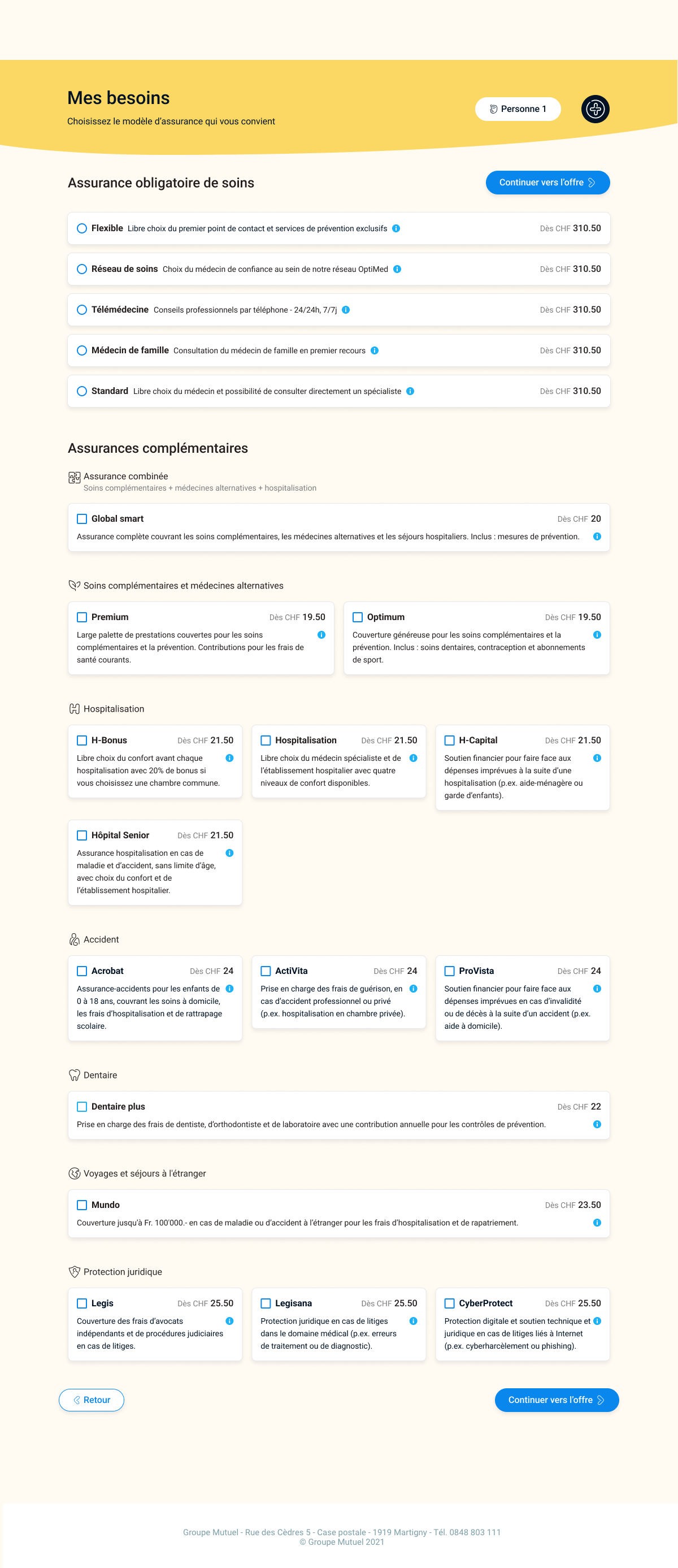 Mes besoins
Choisissez le modèle d'assurance qui vous convient

Personne 1

Assurance obligatoire de soins

Continuer vers l'offre

Flexible Libre choix du premier point de contact et services de prévention exclusifs Dès CHF 310.50

Réseau de soins Choix du médecin de confiance au sein de notre réseau OptiMed Dès CHF 310.50

Télémédecine Conseils professionnels par téléphone - 24/24h, 7/7j Dès CHF 310.50

Médecin de famille Consultation du médecin de famille en premier recours Dès CHF 310.50

Standard Libre choix du médecin et possibilité de consulter directement un spécialiste Dès CHF 310.50

Assurances complémentaires

Assurance combinée
Soins complémentaires + médecines alternatives + hospitalisation

Global smart Dès CHF 20
Assurance complète couvrant les soins complémentaires, les médecines alternatives et les séjours hospitaliers. Inclus : mesures de prévention.

Soins complémentaires et médecines alternatives

Premium Dès CHF 19.50
Large palette de prestations couvertes pour les soins complémentaires et la prévention. Contributions pour les frais de santé courants.

Optimum Dès CHF 19.50
Couverture généreuse pour les soins complémentaires et la prévention. Inclus : soins dentaires, contraception et abonnements de sport.

Hospitalisation

H-Bonus Dès CHF 21.50
Libre choix du confort avant chaque hospitalisation avec 20% de bonus si vous choisissez une chambre commune.

Hospitalisation Dès CHF 21.50
Libre choix du médecin spécialiste et de l'établissement hospitalier avec quatre niveaux de confort disponibles.

H-Capital Dès CHF 21.50
Soutien financier pour faire face aux dépenses imprévues à la suite d'une hospitalisation (p.ex. aide-ménagère ou garde d'enfants).

Hôpital Senior Dès CHF 21.50
Assurance hospitalisation en cas de maladie et d'accident, sans limite d'âge, avec choix du confort et de l'établissement hospitalier.

Accident

Acrobat Dès CHF 24
Assurance-accidents pour les enfants de 0 à 18 ans, couvrant les soins à domicile, les frais d'hospitalisation et de rattrapage scolaire.

ActiVita Dès CHF 24
Prise en charge des frais de guérison, en cas d'accident professionnel ou privé (p.ex. hospitalisation en chambre privée).

ProVista Dès CHF 24
Soutien financier pour faire face aux dépenses imprévues en cas d'invalidité ou de décès à la suite d'un accident (p.ex. aide à domicile).

Dentaire

Dentaire plus Dès CHF 22
Prise en charge des frais de dentiste, d'orthodontiste et de laboratoire avec une contribution annuelle pour les contrôles de prévention.

Voyages et séjours à l'étranger

Mundo Dès CHF 23.50
Couverture jusqu'à Fr. 100'000.- en cas de maladie ou d'accident à l'étranger pour les frais d'hospitalisation et de rapatriement.

Protection juridique

Legis Dès CHF 25.50
Couverture des frais d'avocats indépendants et de procédures judiciaires en cas de litiges.

Legisana Dès CHF 25.50
Protection juridique en cas de litiges dans le domaine médical (p.ex. erreurs de traitement ou de diagnostic).

CyberProtect Dès CHF 25.50
Protection digitale et soutien technique et juridique en cas de litiges liés à Internet (p.ex. cyberharcèlement ou phishing).

Retour

Continuer vers l'offre

Groupe Mutuel - Rue des Cèdres 5 - Case postale - 1919 Martigny - Tél. 0848 803 111
© Groupe Mutuel 2021